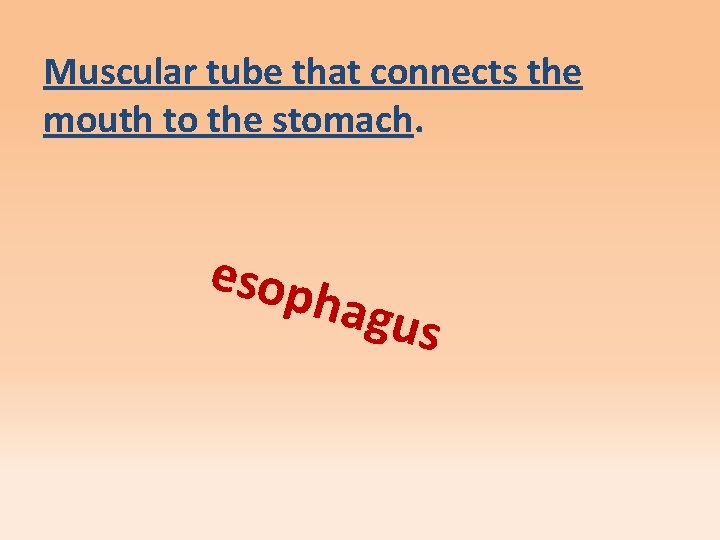 Muscular tube that connects the mouth to the stomach.

esophagus